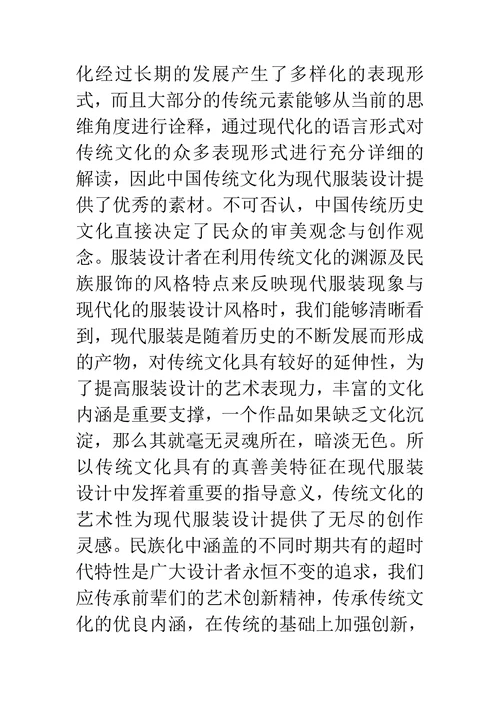 化经过长期的发展产生了多样化的表现形式，而且大部分的传统元素能够从当前的思维角度进行诠释，通过现代化的语言形式对传统文化的众多表现形式进行充分详细的解读，因此中国传统文化为现代服装设计提供了优秀的素材。不可否认，中国传统历史文化直接决定了民众的审美观念与创作观念。服装设计者在利用传统文化的渊源及民族服饰的风格特点来反映现代服装现象与现代化的服装设计风格时，我们能够清晰看到，现代服装是随着历史的不断发展而形成的产物，对传统文化具有较好的延伸性，为了提高服装设计的艺术表现力，丰富的文化内涵是重要支撑，一个作品如果缺乏文化沉淀，那么其就毫无灵魂所在，暗淡无色。所以传统文化具有的真善美特征在现代服装设计中发挥着重要的指导意义，传统文化的艺术性为现代服装设计提供了无尽的创作灵感。民族化中涵盖的不同时期共有的超时代特性是广大设计者永恒不变的追求，我们应传承前辈们的艺术创新精神，传承传统文化的优良内涵，在传统的基础上加强创新，